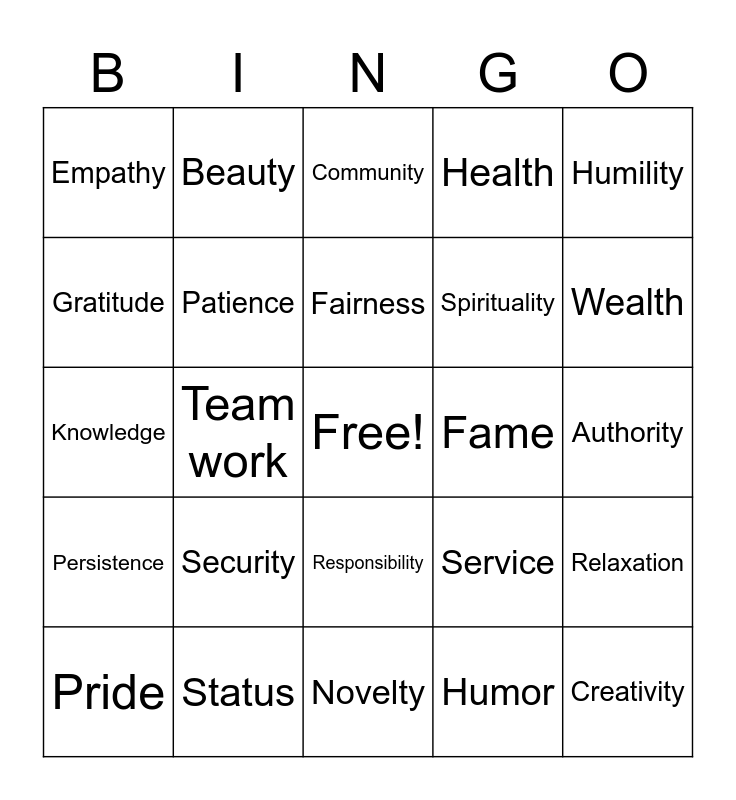 | B | I | N | G | O |
|---|---|---|---|---|
| Empathy | Beauty | Community | Health | Humility |
| Gratitude | Patience | Fairness | Spirituality | Wealth |
| Knowledge | Team work | Free! | Fame | Authority |
| Persistence | Security | Responsibility | Service | Relaxation |
| Pride | Status | Novelty | Humor | Creativity |